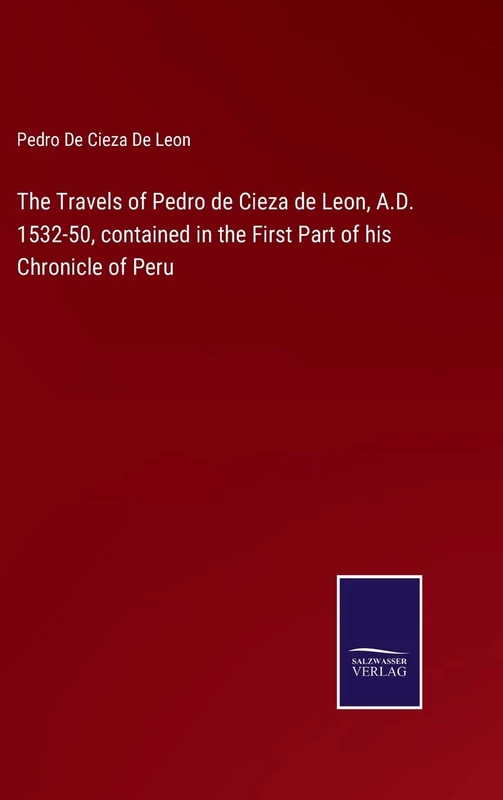 Pedro De Cieza De Leon

The Travels of Pedro de Cieza de Leon, A.D. 1532-50, contained in the First Part of his Chronicle of Peru

SALZWASSER
VERLAG